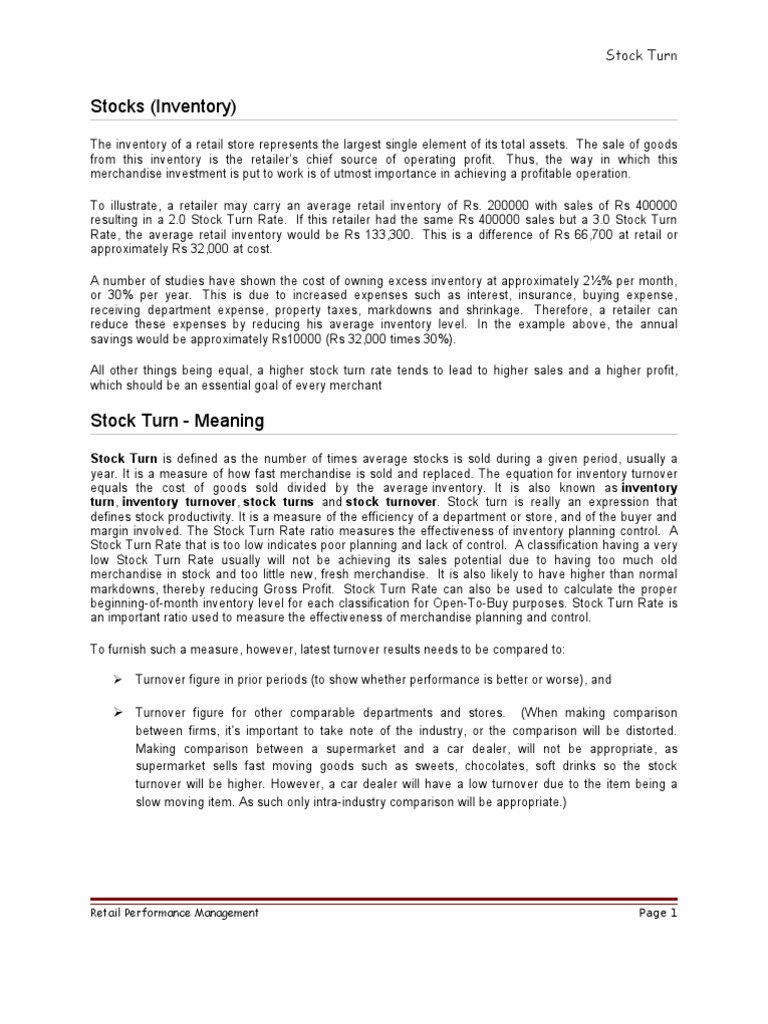 Stock Turn

Stocks (Inventory)

The inventory of a retail store represents the largest single element of its total assets. The sale of goods from this inventory is the retailer's chief source of operating profit. Thus, the way in which this merchandise investment is put to work is of utmost importance in achieving a profitable operation.

To illustrate, a retailer may carry an average retail inventory of Rs. 200000 with sales of Rs 400000 resulting in a 2.0 Stock Turn Rate. If this retailer had the same Rs 400000 sales but a 3.0 Stock Turn Rate, the average retail inventory would be Rs 133,300. This is a difference of Rs 66,700 at retail or approximately Rs 32,000 at cost.

A number of studies have shown the cost of owning excess inventory at approximately 2½% per month, or 30% per year. This is due to increased expenses such as interest, insurance, buying expense, receiving department expense, property taxes, markdowns and shrinkage. Therefore, a retailer can reduce these expenses by reducing his average inventory level. In the example above, the annual savings would be approximately Rs10000 (Rs 32,000 times 30%).

All other things being equal, a higher stock turn rate tends to lead to higher sales and a higher profit, which should be an essential goal of every merchant

Stock Turn - Meaning

Stock Turn is defined as the number of times average stocks is sold during a given period, usually a year. It is a measure of how fast merchandise is sold and replaced. The equation for inventory turnover equals the cost of goods sold divided by the average inventory. It is also known as inventory turn, inventory turnover, stock turns and stock turnover. Stock turn is really an expression that defines stock productivity. It is a measure of the efficiency of a department or store, and of the buyer and margin involved. The Stock Turn Rate ratio measures the effectiveness of inventory planning control. A Stock Turn Rate that is too low indicates poor planning and lack of control. A classification having a very low Stock Turn Rate usually will not be achieving its sales potential due to having too much old merchandise in stock and too little new, fresh merchandise. It is also likely to have higher than normal markdowns, thereby reducing Gross Profit. Stock Turn Rate can also be used to calculate the proper beginning-of-month inventory level for each classification for Open-To-Buy purposes. Stock Turn Rate is an important ratio used to measure the effectiveness of merchandise planning and control.

To furnish such a measure, however, latest turnover results needs to be compared to:

➢ Turnover figure in prior periods (to show whether performance is better or worse), and

➢ Turnover figure for other comparable departments and stores. (When making comparison between firms, it's important to take note of the industry, or the comparison will be distorted. Making comparison between a supermarket and a car dealer, will not be appropriate, as supermarket sells fast moving goods such as sweets, chocolates, soft drinks so the stock turnover will be higher. However, a car dealer will have a low turnover due to the item being a slow moving item. As such only intra-industry comparison will be appropriate.)

Retail Performance Management Page 1